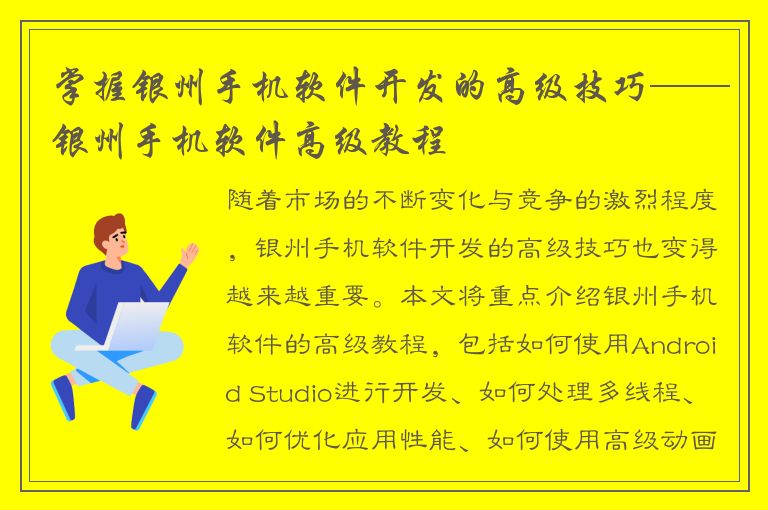 掌握银州手机软件开发的高级技巧——银州手机软件高级教程

随着市场的不断变化与竞争的激烈程度，银州手机软件开发的高级技巧也变得越来越重要。本文将重点介绍银州手机软件的高级教程，包括如何使用Android Studio进行开发、如何处理多线程、如何优化应用性能、如何使用高级动画